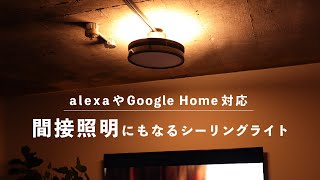 alexaやGoogle Home対応

間接照明にもなるシーリングライト